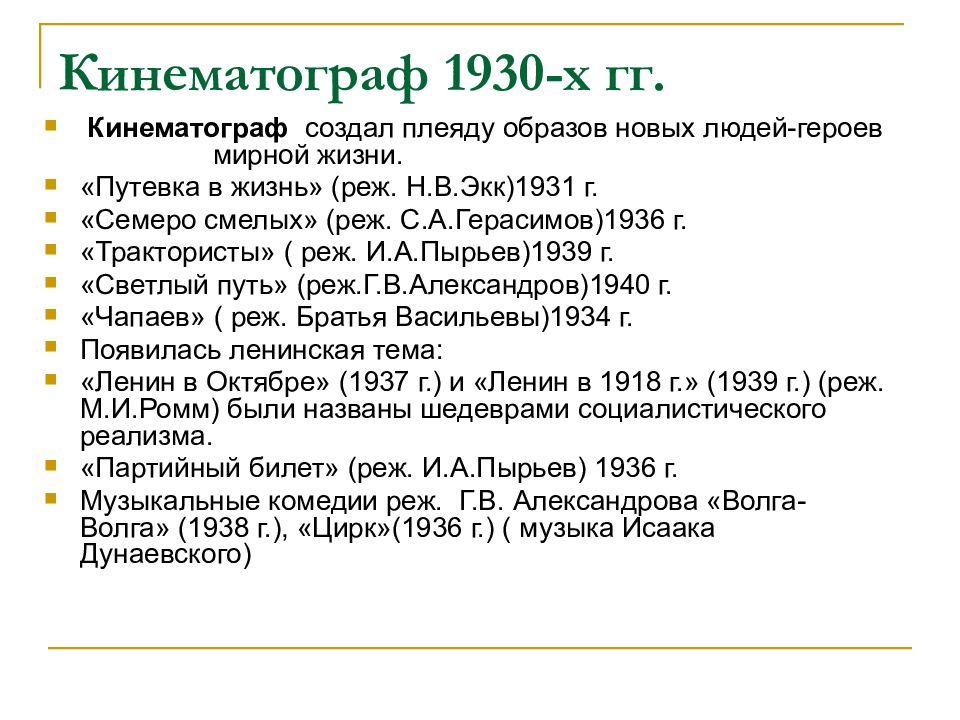 Кинематограф 1930-х гг.

Кинематограф создал плеяду образов новых людей-героев мирной жизни.

«Путевка в жизнь» (реж. Н.В.Экк)1931 г.

«Семеро смелых» (реж. С.А.Герасимов)1936 г.

«Трактористы» ( реж. И.А.Пырьев)1939 г.

«Светлый путь» (реж.Г.В.Александров)1940 г.

«Чапаев» ( реж. Братья Васильевы)1934 г.

Появилась ленинская тема:

«Ленин в Октябре» (1937 г.) и «Ленин в 1918 г.» (1939 г.) (реж. М.И.Ромм) были названы шедеврами социалистического реализма.

«Партийный билет» (реж. И.А.Пырьев) 1936 г.

Музыкальные комедии реж. Г.В. Александрова «Волга-Волга» (1938 г.), «Цирк»(1936 г.) ( музыка Исаака Дунаевского)